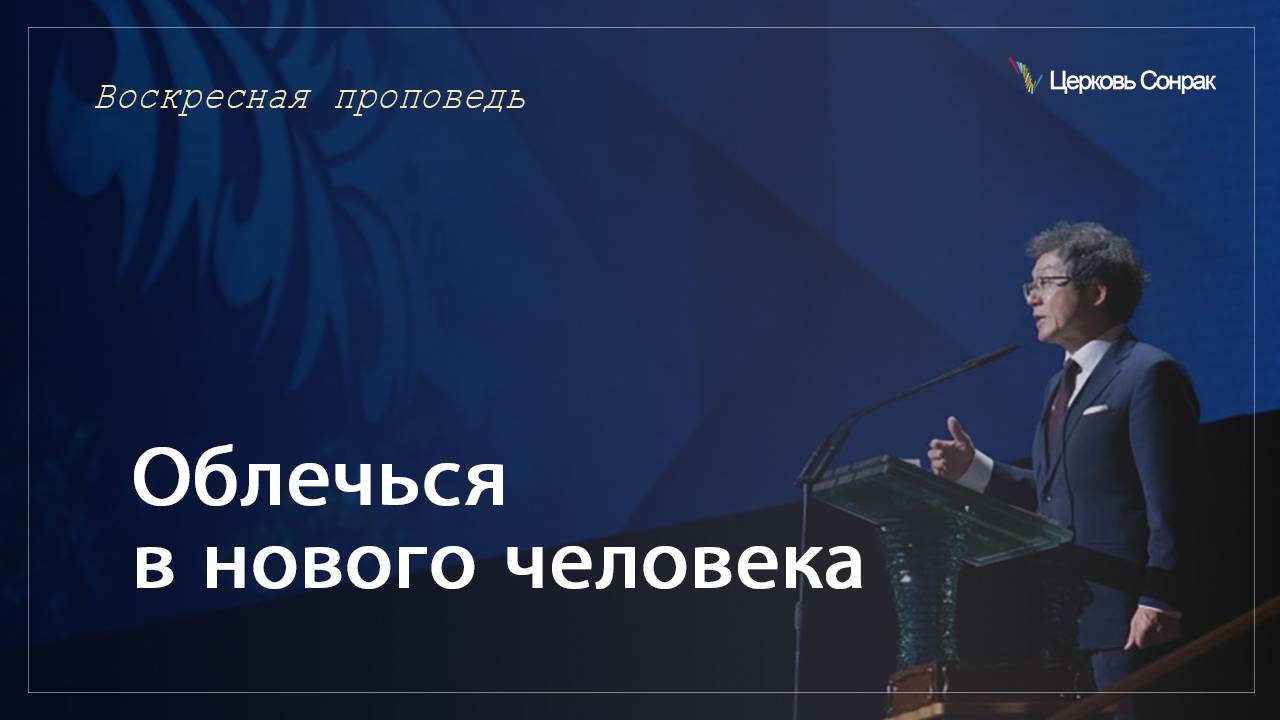 Воскресная проповедь

Церковь Сонрак

Облечься в нового человека